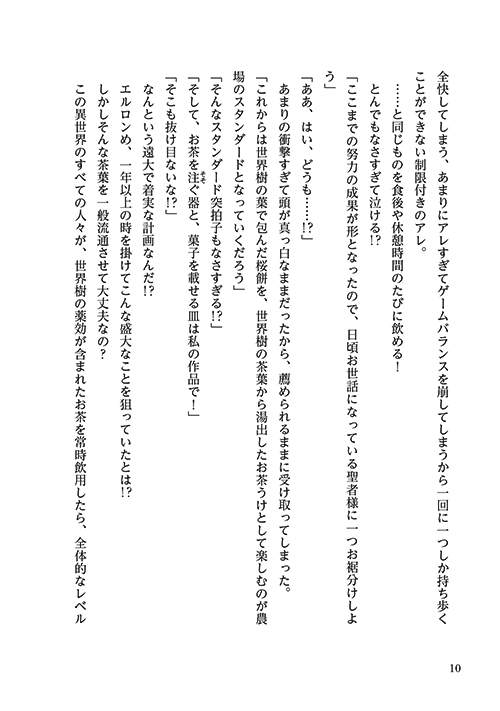 全快してしまう、あまりにアレすぎてゲームバランスを崩してしまうから一回に一つしか持ち歩くことができない制限付きのアレ。

……と同じものを食後や休憩時間のたびに飲める！

とんでもなさすぎて泣ける!?

「ここまでの努力の成果が形となったので、日頃お世話になっている聖者様に一つお裾分けしよう」

「ああ、はい、どうも……!?」

あまりの衝撃すぎて頭が真っ白なままだったから、薦められるままに受け取ってしまった。

「これからは世界樹の葉で包んだ桜餅を、世界樹の茶葉から湯出したお茶うけとして楽しむのが農場のスタンダードとなっていくだろう」

「そんなスタンダード突拍子もなさすぎる!?」

「そして、お茶を注ぐ器と、菓子を載せる皿は私の作品で！」

「そこも抜け目ないな!?」

なんという遠大で着実な計画なんだ!?

エルロンめ、一年以上の時を掛けてこんな盛大なことを狙っていたとは!?

しかしそんな茶葉を一般流通させて大丈夫なの？

この異世界のすべての人々が、世界樹の薬効が含まれたお茶を常時飲用したら、全体的なレベル

10